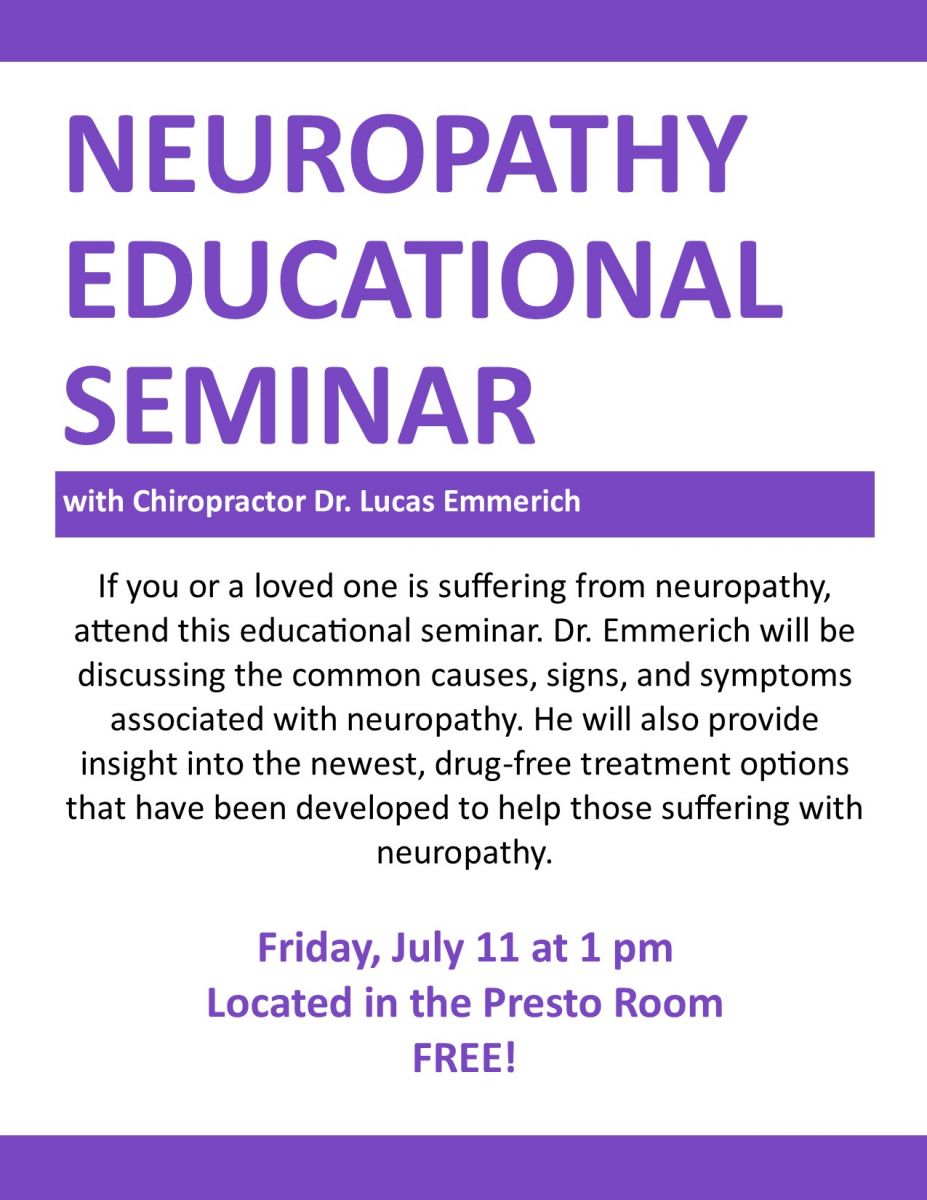 NEUROPATHY EDUCATIONAL SEMINAR

with Chiropractor Dr. Lucas Emmerich

If you or a loved one is suffering from neuropathy, attend this educational seminar. Dr. Emmerich will be discussing the common causes, signs, and symptoms associated with neuropathy. He will also provide insight into the newest, drug-free treatment options that have been developed to help those suffering with neuropathy.

Friday, July 11 at 1 pm
Located in the Presto Room
FREE!